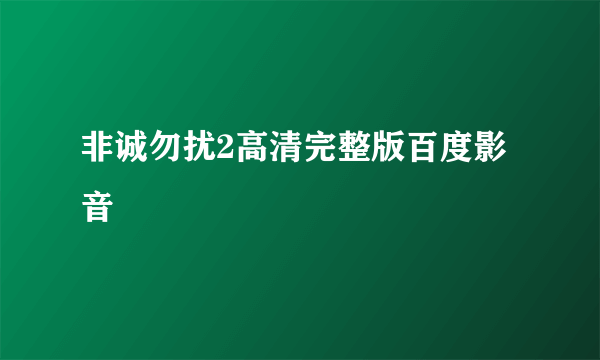 非诚勿扰2高清完整版百度影音